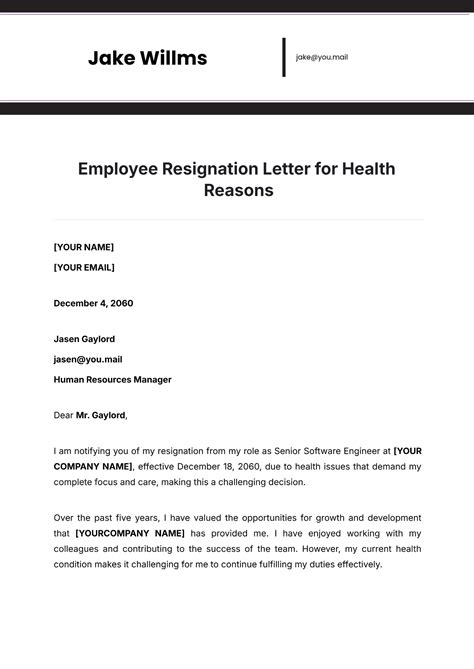 Jake Willms

jake@you.mail

Employee Resignation Letter for Health Reasons

[YOUR NAME]

[YOUR EMAIL]

December 4, 2060

Jasen Gaylord

jasen@you.mail

Human Resources Manager

Dear Mr. Gaylord,

I am notifying you of my resignation from my role as Senior Software Engineer at [YOUR COMPANY NAME], effective December 18, 2060, due to health issues that demand my complete focus and care, making this a challenging decision.

Over the past five years, I have valued the opportunities for growth and development that [YOURCOMPANY NAME] has provided me. I have enjoyed working with my colleagues and contributing to the success of the team. However, my current health condition makes it challenging for me to continue fulfilling my duties effectively.